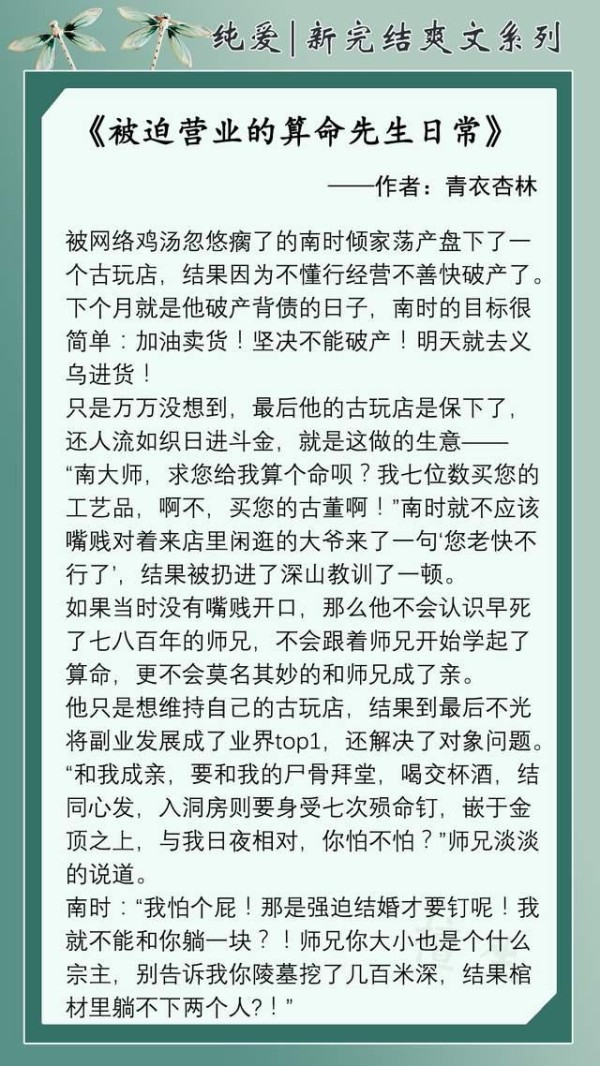 纯爱|新完结爽文系列

《被迫营业的算命先生日常》

——作者：青衣杏林

被网络鸡汤忽悠瘸了的南时倾家荡产盘下了一个古玩店，结果因为不懂行经营不善快破产了。下个月就是他破产背债的日子，南时的目标很简单：加油卖货！坚决不能破产！明天就去义乌进货！
只是万万没想到，最后他的古玩店是保下了，还人流如织日进斗金，就是这做的生意——
“南大师，求您给我算个命呗？我七位数买您的工艺品，啊不，买您的古董啊！”南时就不应该嘴贱对着来店里闲逛的大爷来了一句‘您老快不行了’，结果被扔进了深山教训了一顿。
如果当时没有嘴贱开口，那么他不会认识早死了七八百年的师兄，不会跟着师兄开始学起了算命，更不会莫名其妙的和师兄成了亲。
他只是想维持自己的古玩店，结果到最后不光将副业发展成了业界top1，还解决了对象问题。
“和我成亲，要和我的尸骨拜堂，喝交杯酒，结同心发，入洞房则要身受七次殒命钉，嵌于金顶之上，与我日夜相对，你怕不怕？”师兄淡淡的说道。
南时：“我怕个屁！那是强迫结婚才要钉呢！我就不能和你躺一块？！师兄你大小也是个什么宗主，别告诉我你陵墓挖了几百米深，结果棺材里躺不下两个人?！”